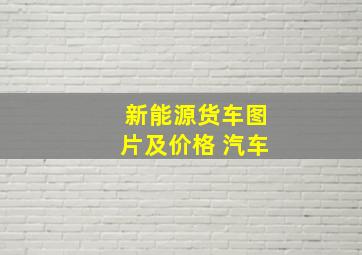 新能源货车图片及价格 汽车